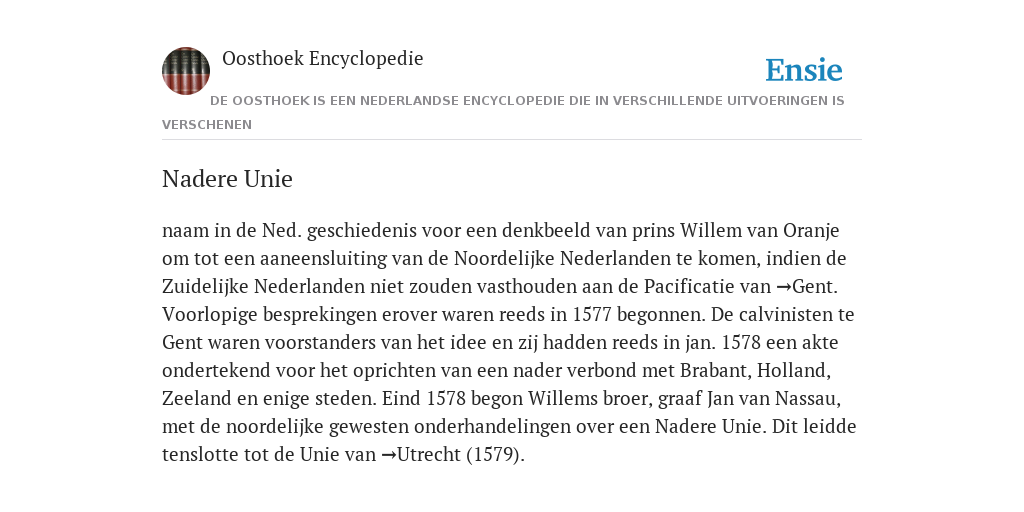 Oosthoek Encyclopedie

Ensie

DE OOSTHOEK IS EEN NEDERLANDSE ENCYCLOPEDIE DIE IN VERSCHILLENDE UITVOERINGEN IS VERSCHENEN

Nadere Unie

naam in de Ned. geschiedenis voor een denkbeeld van prins Willem van Oranje om tot een aaneensluiting van de Noordelijke Nederlanden te komen, indien de Zuidelijke Nederlanden niet zouden vasthouden aan de Pacificatie van →Gent. Voorlopige besprekingen erover waren reeds in 1577 begonnen. De calvinisten te Gent waren voorstanders van het idee en zij hadden reeds in jan. 1578 een akte ondertekend voor het oprichten van een nader verbond met Brabant, Holland, Zeeland en enige steden. Eind 1578 begon Willems broer, graaf Jan van Nassau, met de noordelijke gewesten onderhandelingen over een Nadere Unie. Dit leidde tenslotte tot de Unie van →Utrecht (1579).